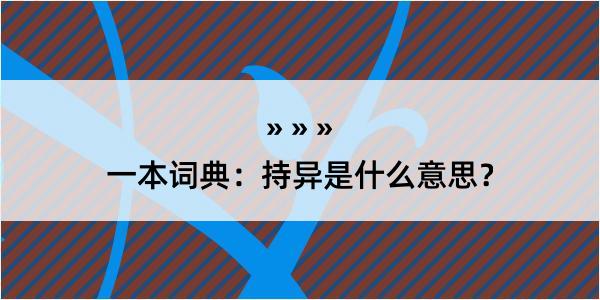 » » »

一本词典：持异是什么意思？